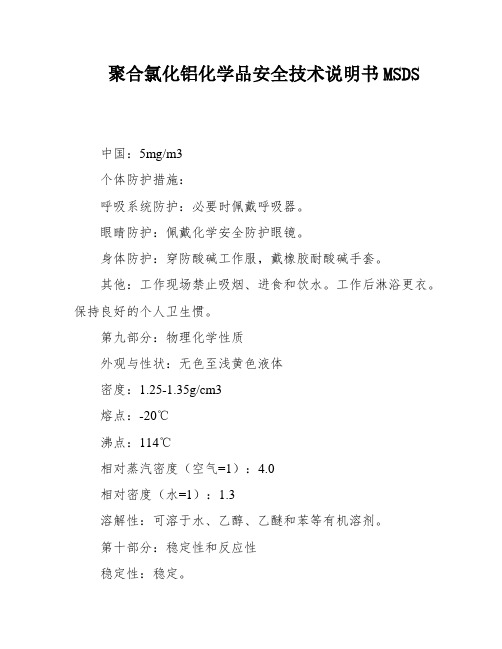 聚合氯化铝化学品安全技术说明书MSDS

中国：5mg/m3

个体防护措施：

呼吸系统防护：必要时佩戴呼吸器。

眼睛防护：佩戴化学安全防护眼镜。

身体防护：穿防酸碱工作服，戴橡胶耐酸碱手套。

其他：工作现场禁止吸烟、进食和饮水。工作后淋浴更衣。保持良好的个人卫生惯。

第九部分：物理化学性质

外观与性状：无色至浅黄色液体

密度：1.25-1.35g/cm3

熔点：-20℃

沸点：114℃

相对蒸汽密度（空气=1）：4.0

相对密度（水=1）：1.3

溶解性：可溶于水、乙醇、乙醚和苯等有机溶剂。

第十部分：稳定性和反应性

稳定性：稳定。